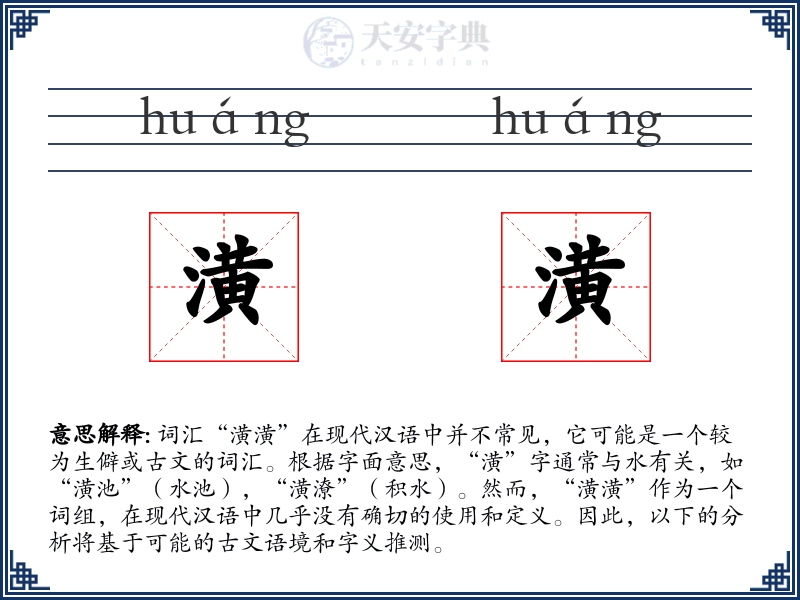 天安字典
tanzidian

hu á ng hu á ng

潢 潢

意思解释: 词汇“潢潢”在现代汉语中并不常见，它可能是一个较为生僻或古文的词汇。根据字面意思，“潢”字通常与水有关，如“潢池”（水池），“潢潦”（积水）。然而，“潢潢”作为一个词组，在现代汉语中几乎没有确切的使用和定义。因此，以下的分析将基于可能的古文语境和字义推测。